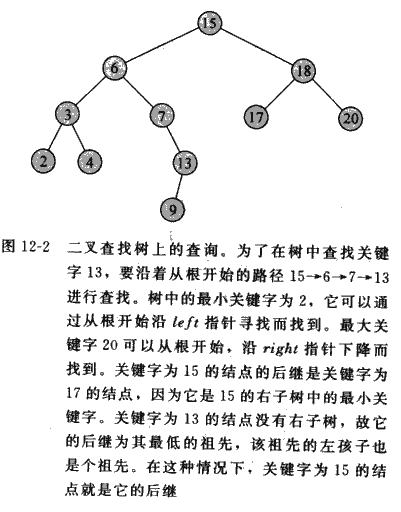 15

6

18

3

7

17

20

2

4

13

9

图 12-2　二叉查找树上的查询。为了在树中查找关键字 13，要沿着从根开始的路径 15→6→7→13 进行查找。树中的最小关键字为 2，它可以通过从根开始沿 *left* 指针寻找而找到。最大关键字 20 可以从根开始，沿 *right* 指针下降而找到。关键字为 15 的结点的后继是关键字为 17 的结点，因为它是 15 的右子树中的最小关键字。关键字为 13 的结点没有右子树，故它的后继为其最低的祖先，该祖先的左孩子也是个祖先。在这种情况下，关键字为 15 的结点就是它的后继